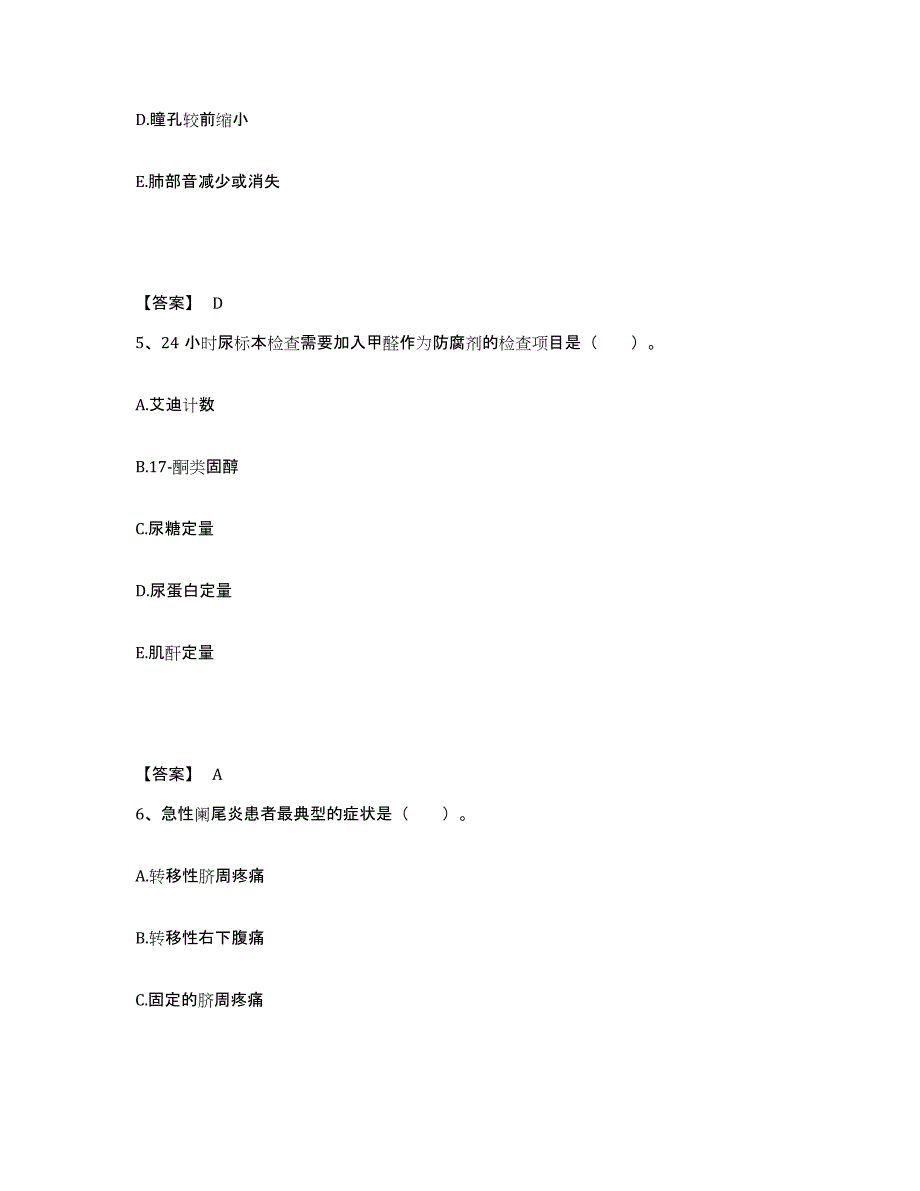 D.瞳孔较前缩小

E.肺部音减少或消失

【答案】 D

5、24 小时尿标本检查需要加入甲醛作为防腐剂的检查项目是（　　）。

A.艾迪计数

B.17-酮类固醇

C.尿糖定量

D.尿蛋白定量

E.肌酐定量

【答案】 A

6、急性阑尾炎患者最典型的症状是（　　）。

A.转移性脐周疼痛

B.转移性右下腹痛

C.固定的脐周疼痛